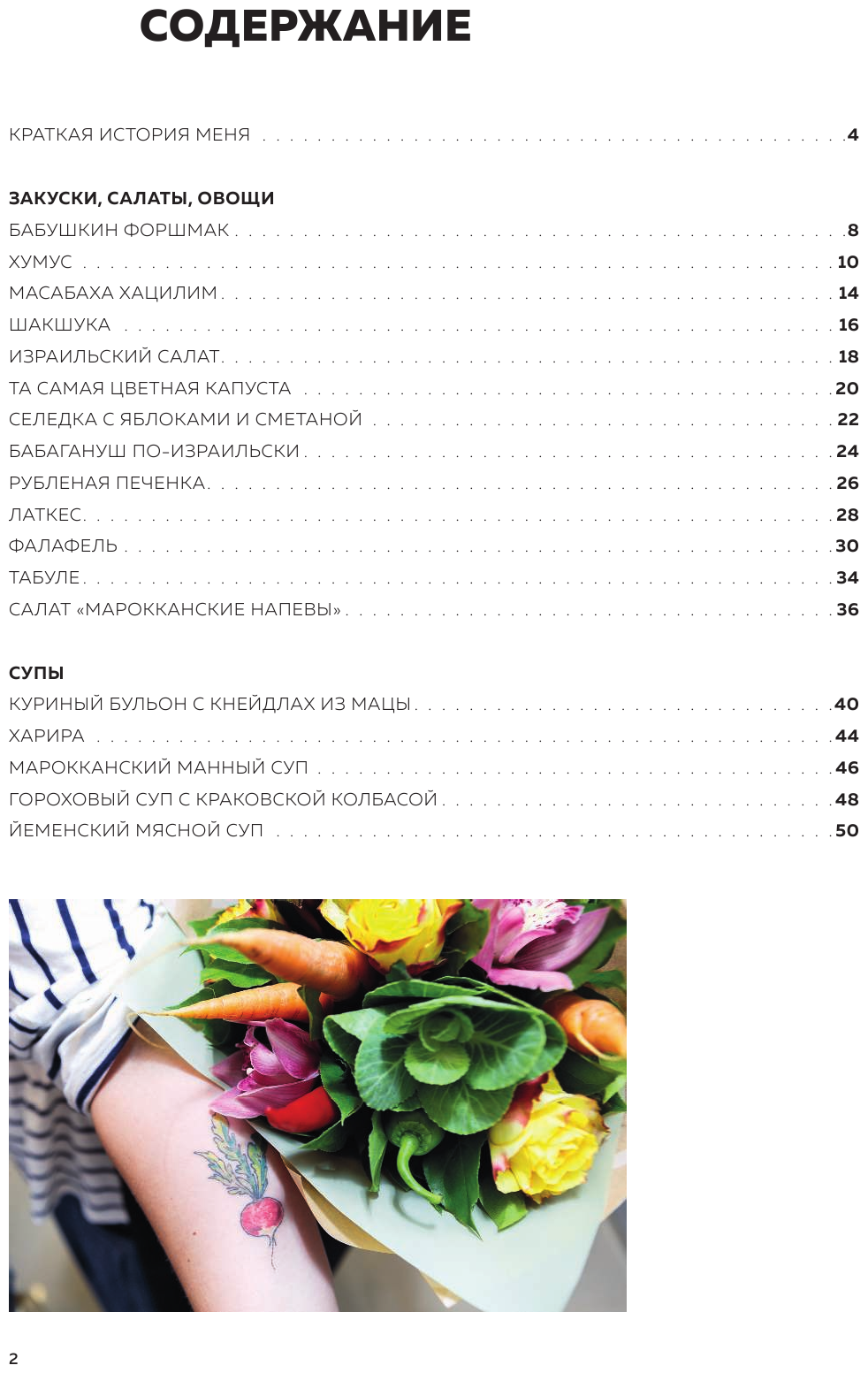 СОДЕРЖАНИЕ

КРАТКАЯ ИСТОРИЯ МЕНЯ 4

ЗАКУСКИ, САЛАТЫ, ОВОЩИ
БАБУШКИН ФОРШМАК 8
ХУМУС 10
МАСАБАХА ХАЦИЛИМ 14
ШАКШУКА 16
ИЗРАИЛЬСКИЙ САЛАТ 18
ТА САМАЯ ЦВЕТНАЯ КАПУСТА 20
СЕЛЕДКА С ЯБЛОКАМИ И СМЕТАНОЙ 22
БАБАГАНУШ ПО-ИЗРАИЛЬСКИ 24
РУБЛЕНАЯ ПЕЧЕНКА 26
ЛАТКЕС 28
ФАЛАФЕЛЬ 30
ТАБУЛЕ 34
САЛАТ «МАРОККАНСКИЕ НАПЕВЫ» 36

СУПЫ
КУРИНЫЙ БУЛЬОН С КНЕЙДЛАХ ИЗ МАЦЫ 40
ХАРИРА 44
МАРОККАНСКИЙ МАННЫЙ СУП 46
ГОРОХОВЫЙ СУП С КРАКОВСКОЙ КОЛБАСОЙ 48
ЙЕМЕНСКИЙ МЯСНОЙ СУП 50

2